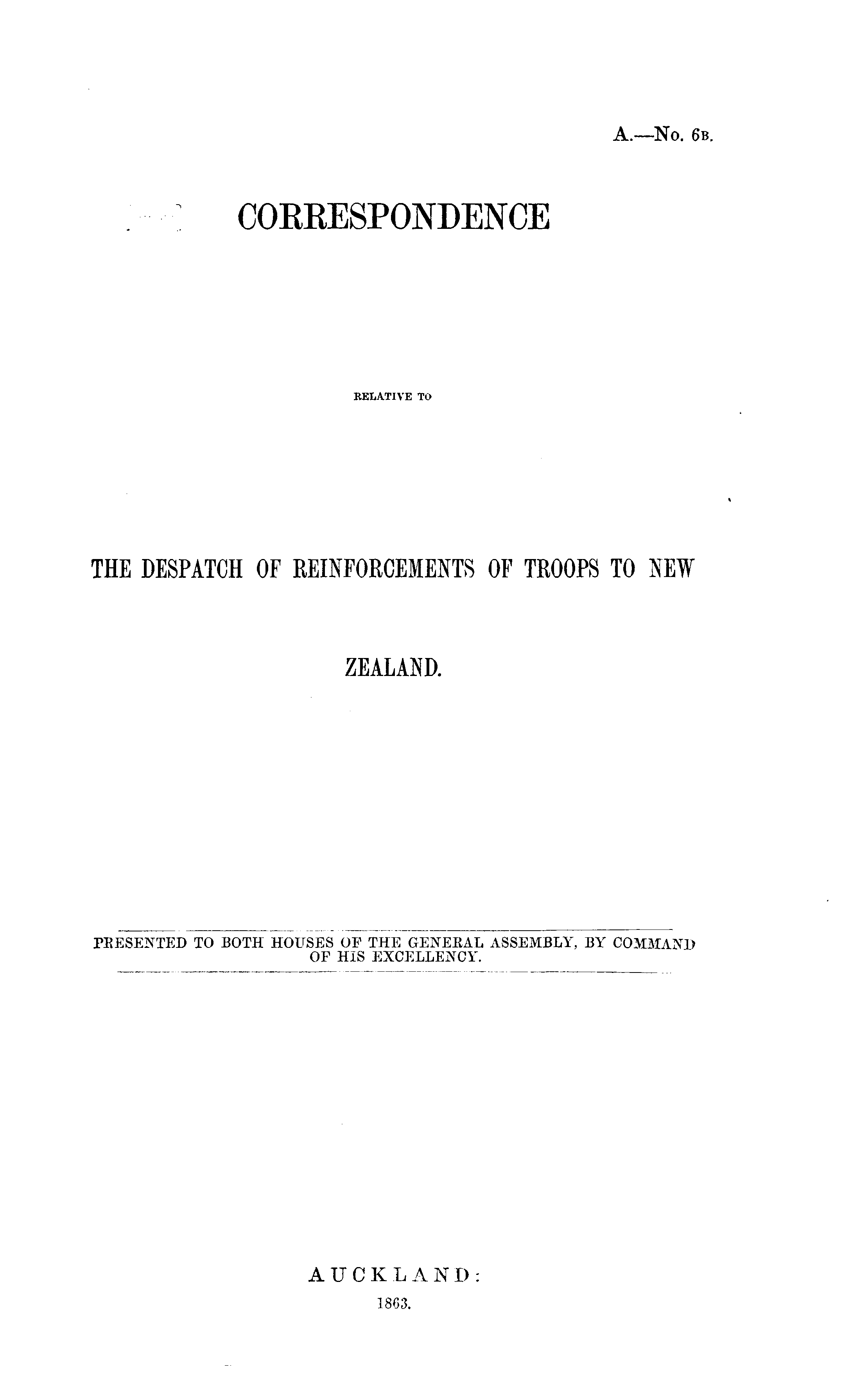 A.—No. 6B.

CORRESPONDENCE

RELATIVE TO

THE DESPATCH OF REINFORCEMENTS OF TROOPS TO NEW ZEALAND.

PRESENTED TO BOTH HOUSES OF THE GENERAL ASSEMBLY, BY COMMAND OF HIS EXCELLENCY.

AUCKLAND:
1863.